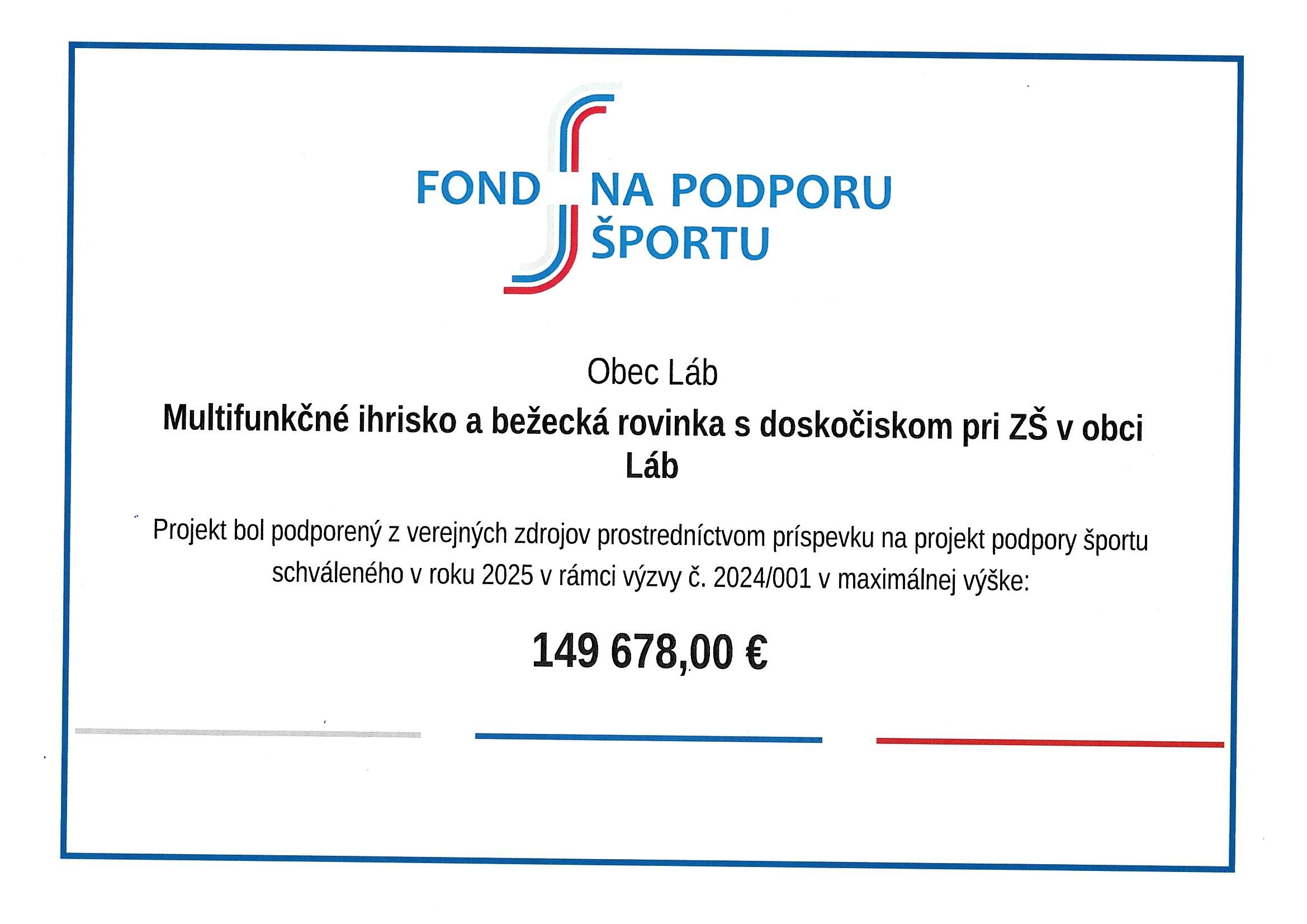 FOND NA PODPORU ŠPORTU

Obec Láb

Multifunkčné ihrisko a bežecká rovinka s doskočiskom pri ZŠ v obci Láb

Projekt bol podporený z verejných zdrojov prostredníctvom príspevku na projekt podpory športu schváleného v roku 2025 v rámci výzvy č. 2024/001 v maximálnej výške:

149 678,00 €